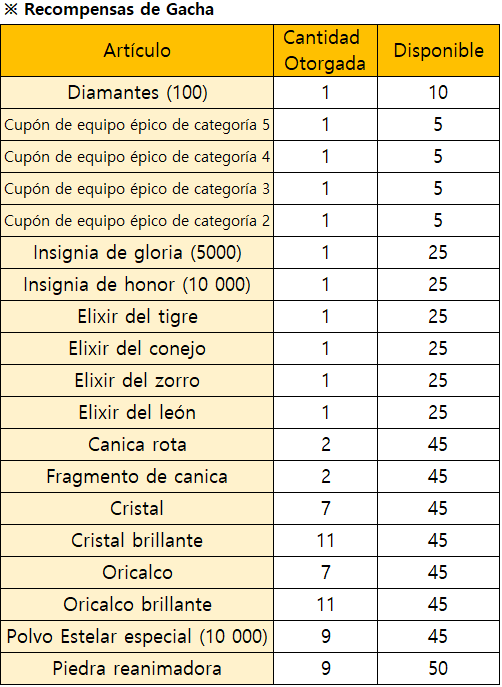 ※ Recompensas de Gacha

| Artículo | Cantidad Otorgada | Disponible |
|---|---|---|
| Diamantes (100) | 1 | 10 |
| Cupón de equipo épico de categoría 5 | 1 | 5 |
| Cupón de equipo épico de categoría 4 | 1 | 5 |
| Cupón de equipo épico de categoría 3 | 1 | 5 |
| Cupón de equipo épico de categoría 2 | 1 | 5 |
| Insignia de gloria (5000) | 1 | 25 |
| Insignia de honor (10 000) | 1 | 25 |
| Elixir del tigre | 1 | 25 |
| Elixir del conejo | 1 | 25 |
| Elixir del zorro | 1 | 25 |
| Elixir del león | 1 | 25 |
| Canica rota | 2 | 45 |
| Fragmento de canica | 2 | 45 |
| Cristal | 7 | 45 |
| Cristal brillante | 11 | 45 |
| Oricalco | 7 | 45 |
| Oricalco brillante | 11 | 45 |
| Polvo Estelar especial (10 000) | 9 | 45 |
| Piedra reanimadora | 9 | 50 |